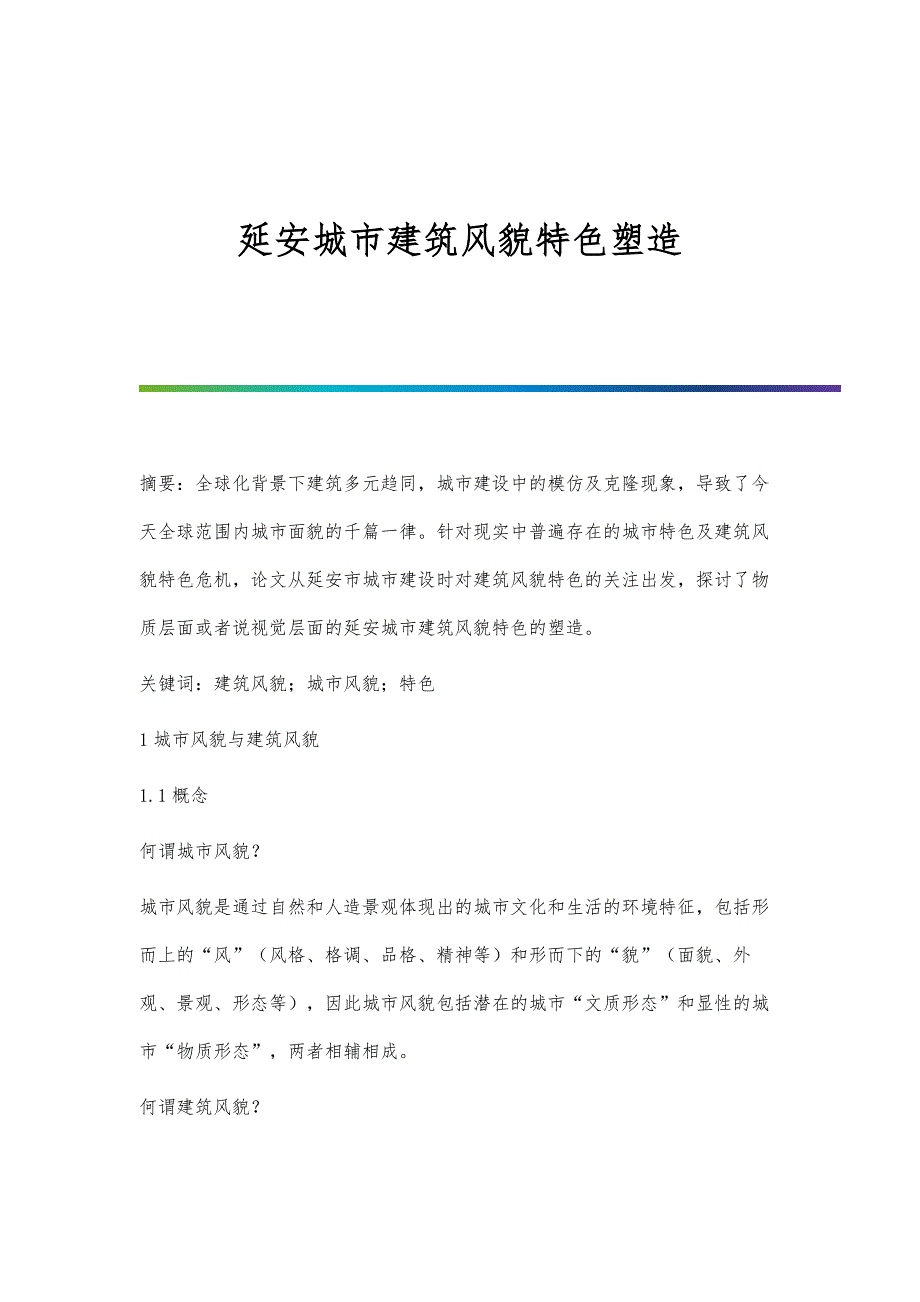 延安城市建筑风貌特色塑造

摘要：全球化背景下建筑多元趋同，城市建设中的模仿及克隆现象，导致了今天全球范围内城市面貌的千篇一律。针对现实中普遍存在的城市特色及建筑风貌特色危机，论文从延安市城市建设时对建筑风貌特色的关注出发，探讨了物质层面或者说视觉层面的延安城市建筑风貌特色的塑造。

关键词：建筑风貌；城市风貌；特色

1 城市风貌与建筑风貌

1.1 概念

何谓城市风貌？

城市风貌是通过自然和人造景观体现出的城市文化和生活的环境特征，包括形而上的“风”（风格、格调、品格、精神等）和形而下的“貌”（面貌、外观、景观、形态等），因此城市风貌包括潜在的城市“文质形态”和显性的城市“物质形态”，两者相辅相成。

何谓建筑风貌？